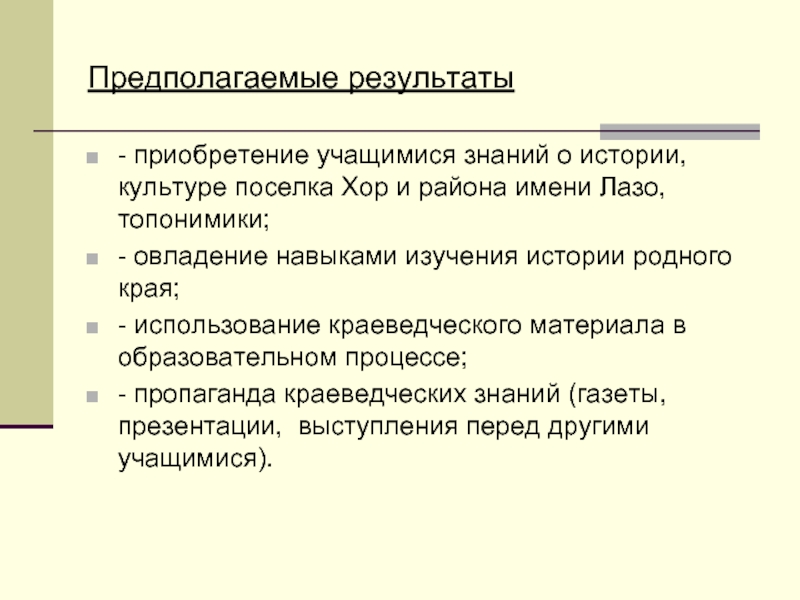 Предполагаемые результаты

- приобретение учащимися знаний о истории, культуре поселка Хор и района имени Лазо, топонимики;

- овладение навыками изучения истории родного края;

- использование краеведческого материала в образовательном процессе;

- пропаганда краеведческих знаний (газеты, презентации, выступления перед другими учащимися).